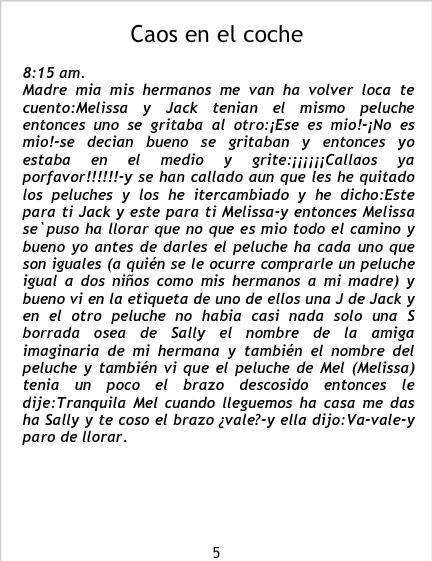 Caos en el coche

8:15 am.
Madre mia mis hermanos me van ha volver loca te cuento:Melissa y Jack tenian el mismo peluche entonces uno se gritaba al otro:¡Ese es mio!-¡No es mio!-se decian bueno se gritaban y entonces yo estaba en el medio y grite:¡¡¡¡¡¡Callaos ya porfavor!!!!!!-y se han callado aun que les he quitado los peluches y los he itercambiado y he dicho:Este para ti Jack y este para ti Melissa-y entonces Melissa se`puso ha llorar que no que es mio todo el camino y bueno yo antes de darles el peluche ha cada uno que son iguales (a quién se le ocurre comprarle un peluche igual a dos niños como mis hermanos a mi madre) y bueno vi en la etiqueta de uno de ellos una J de Jack y en el otro peluche no habia casi nada solo una S borrada osea de Sally el nombre de la amiga imaginaria de mi hermana y también el nombre del peluche y también vi que el peluche de Mel (Melissa) tenia un poco el brazo descosido entonces le dije:Tranquila Mel cuando lleguemos ha casa me das ha Sally y te coso el brazo ¿vale?-y ella dijo:Va-vale-y paro de llorar.

5